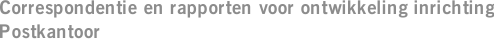 Correspondentie en rapporten voor ontwikkeling inrichting Postkantoor